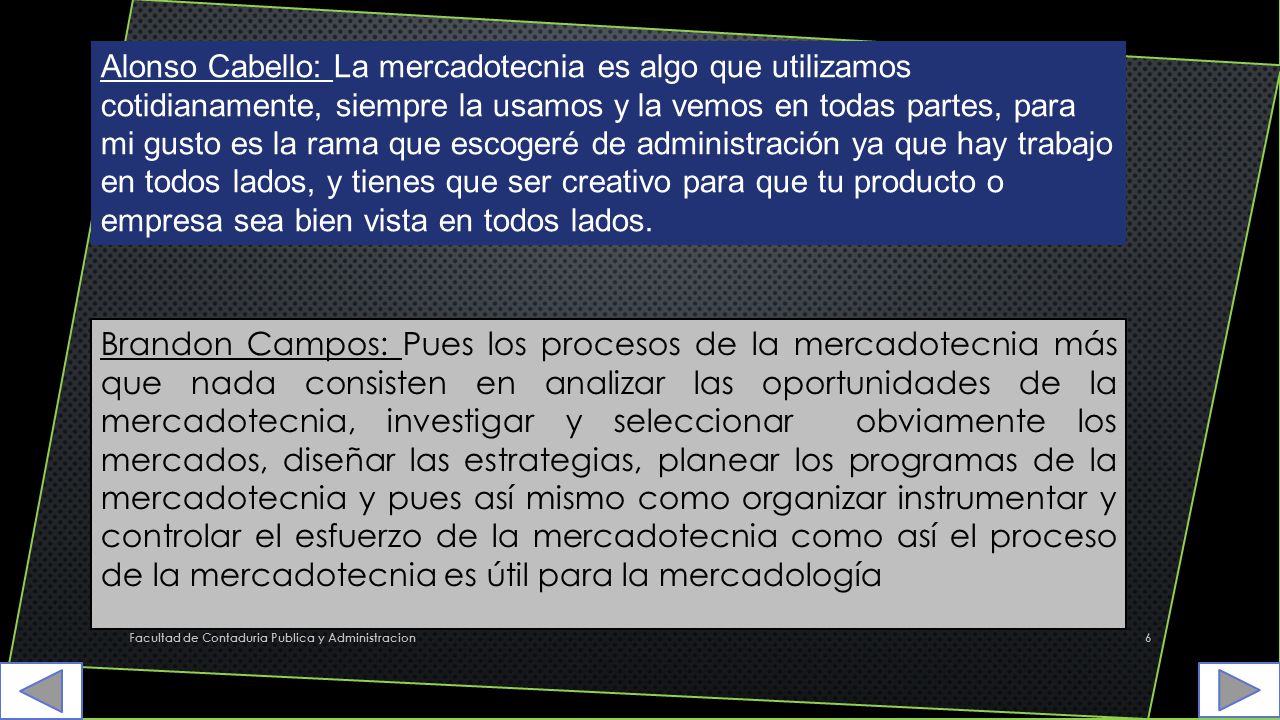 Alonso Cabello: La mercadotecnia es algo que utilizamos cotidianamente, siempre la usamos y la vemos en todas partes, para mi gusto es la rama que escogeré de administración ya que hay trabajo en todos lados, y tienes que ser creativo para que tu producto o empresa sea bien vista en todos lados.

Brandon Campos: Pues los procesos de la mercadotecnia más que nada consisten en analizar las oportunidades de la mercadotecnia, investigar y seleccionar obviamente los mercados, diseñar las estrategias, planear los programas de la mercadotecnia y pues así mismo como organizar instrumentar y controlar el esfuerzo de la mercadotecnia como así el proceso de la mercadotecnia es útil para la mercadología

Facultad de Contaduria Publica y Administracion

6